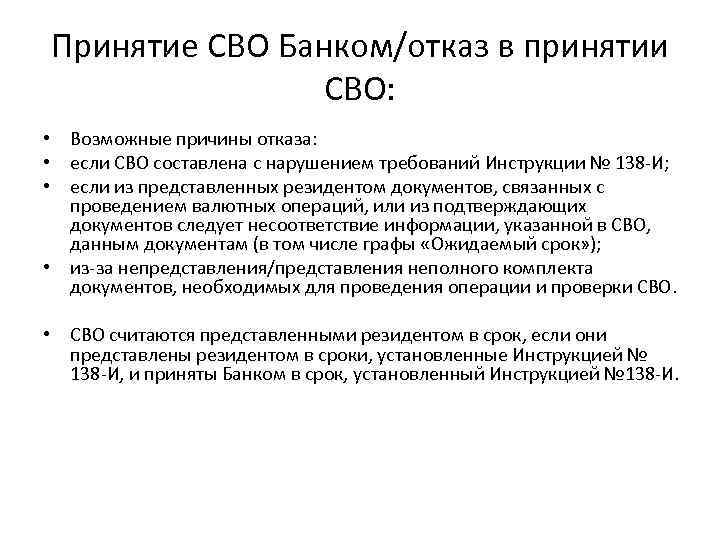 Принятие СВО Банком/отказ в принятии СВО:

• Возможные причины отказа:
• если СВО составлена с нарушением требований Инструкции № 138-И;
• если из представленных резидентом документов, связанных с проведением валютных операций, или из подтверждающих документов следует несоответствие информации, указанной в СВО, данным документам (в том числе графы «Ожидаемый срок»);
• из-за непредставления/представления неполного комплекта документов, необходимых для проведения операции и проверки СВО.

• СВО считаются представленными резидентом в срок, если они представлены резидентом в сроки, установленные Инструкцией № 138-И, и приняты Банком в срок, установленный Инструкцией №138-И.